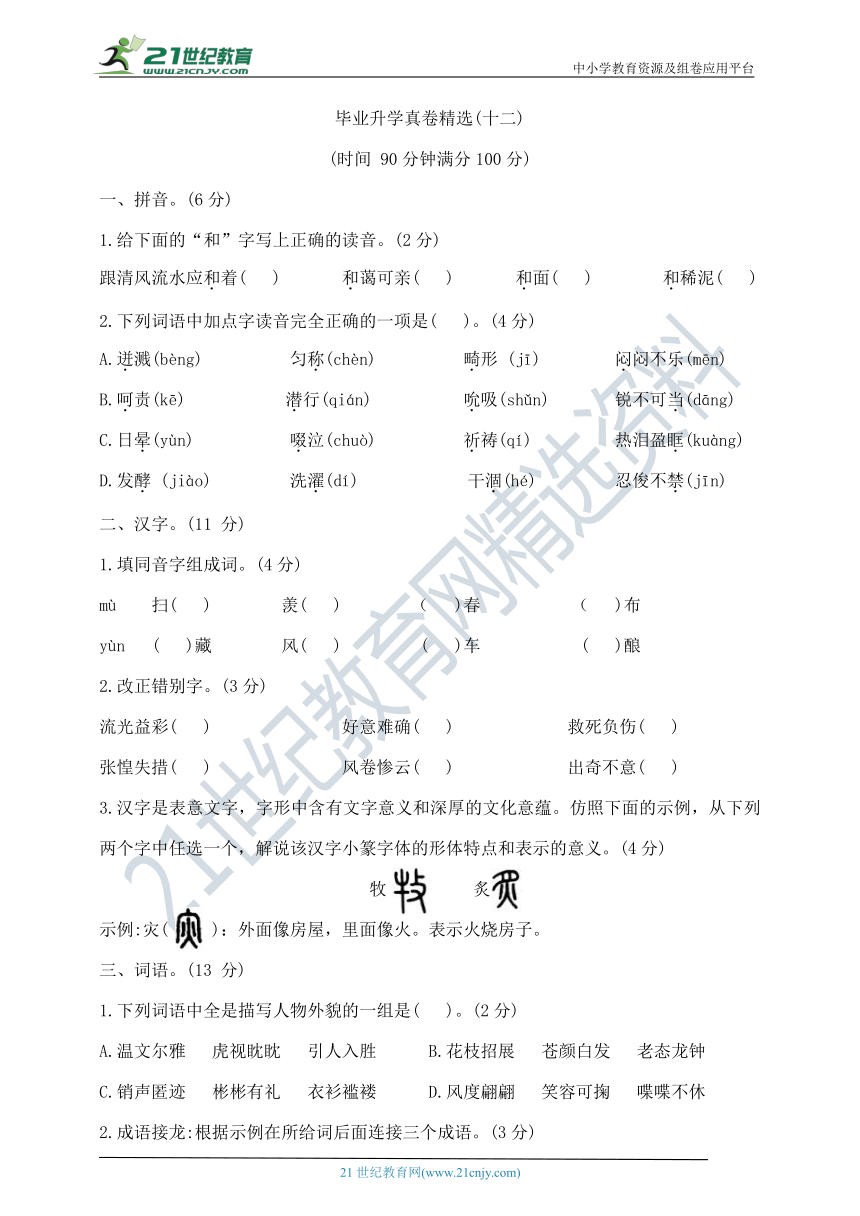 21世纪教育 www.21cnjy.com

中小学教育资源及组卷应用平台

毕业升学真卷精选(十二)

(时间 90 分钟满分 100 分)

一、拼音。(6 分)

1.给下面的“和”字写上正确的读音。(2 分)

跟清风流水应和着(　)　和蔼可亲(　)　和面(　)　和稀泥(　)

2.下列词语中加点字读音完全正确的一项是(　)。(4 分)

A.迸溅(bèng)　匀称(chèn)　畸形 (jī)　闷闷不乐(mēn)

B.呵责(kē)　潜行(qián)　吮吸(shǔn)　锐不可当(dāng)

C.日晕(yùn)　啜泣(chuò)　祈祷(qí)　热泪盈眶(kuàng)

D.发酵 (jiào)　洗濯(dí)　干涸(hé)　忍俊不禁(jīn)

二、汉字。(11 分)

1.填同音字组成词。(4 分)

mù　扫(　)　羡(　)　(　)春　(　)布

yùn　(　)藏　风(　)　(　)车　(　)酿

2.改正错别字。(3 分)

流光益彩(　)　好意难确(　)　救死负伤(　)

张惶失措(　)　风卷惨云(　)　出奇不意(　)

3.汉字是表意文字,字形中含有文字意义和深厚的文化意蕴。仿照下面的示例,从下列两个字中任选一个,解说该汉字小篆字体的形体特点和表示的意义。(4 分)

牧　炙

示例:灾(　):外面像房屋,里面像火。表示火烧房子。

三、词语。(13 分)

1.下列词语中全是描写人物外貌的一组是(　)。(2 分)

A.温文尔雅　虎视眈眈　引人入胜　B.花枝招展　苍颜白发　老态龙钟

C.销声匿迹　彬彬有礼　衣衫褴褛　D.风度翩翩　笑容可掬　喋喋不休

2.成语接龙:根据示例在所给词后面连接三个成语。(3 分)

21 世纪教育网(www.21cnjy.com)

21世纪教育网精选资料